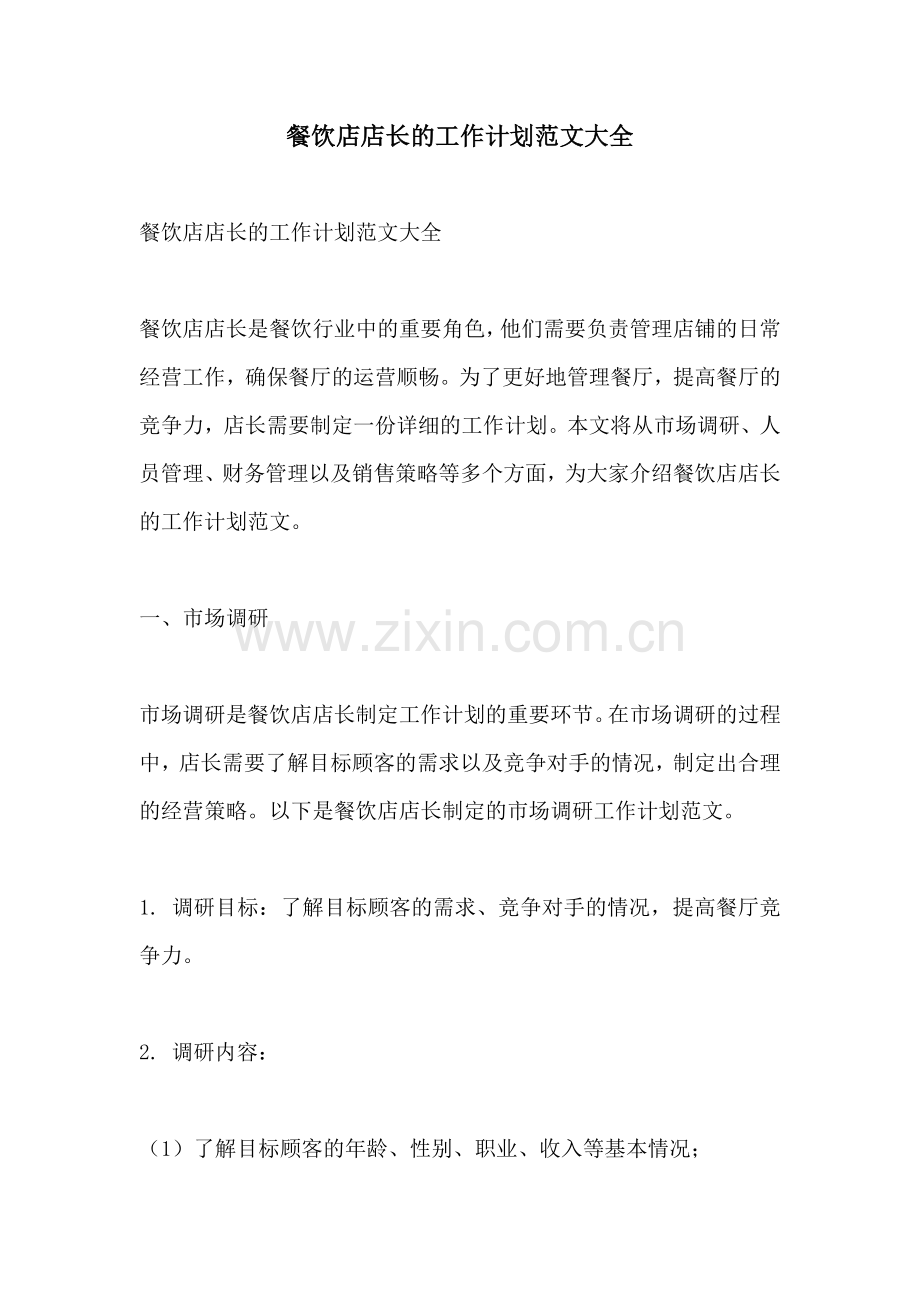 餐饮店店长的工作计划范文大全

餐饮店店长的工作计划范文大全

餐饮店店长是餐饮行业中的重要角色，他们需要负责管理店铺的日常经营工作，确保餐厅的运营顺畅。为了更好地管理餐厅，提高餐厅的竞争力，店长需要制定一份详细的工作计划。本文将从市场调研、人员管理、财务管理以及销售策略等多个方面，为大家介绍餐饮店店长的工作计划范文。

一、市场调研

www.zixin.com.cn

市场调研是餐饮店店长制定工作计划的重要环节。在市场调研的过程中，店长需要了解目标顾客的需求以及竞争对手的情况，制定出合理的经营策略。以下是餐饮店店长制定的市场调研工作计划范文。

1. 调研目标：了解目标顾客的需求、竞争对手的情况，提高餐厅竞争力。

2. 调研内容：

（1）了解目标顾客的年龄、性别、职业、收入等基本情况；